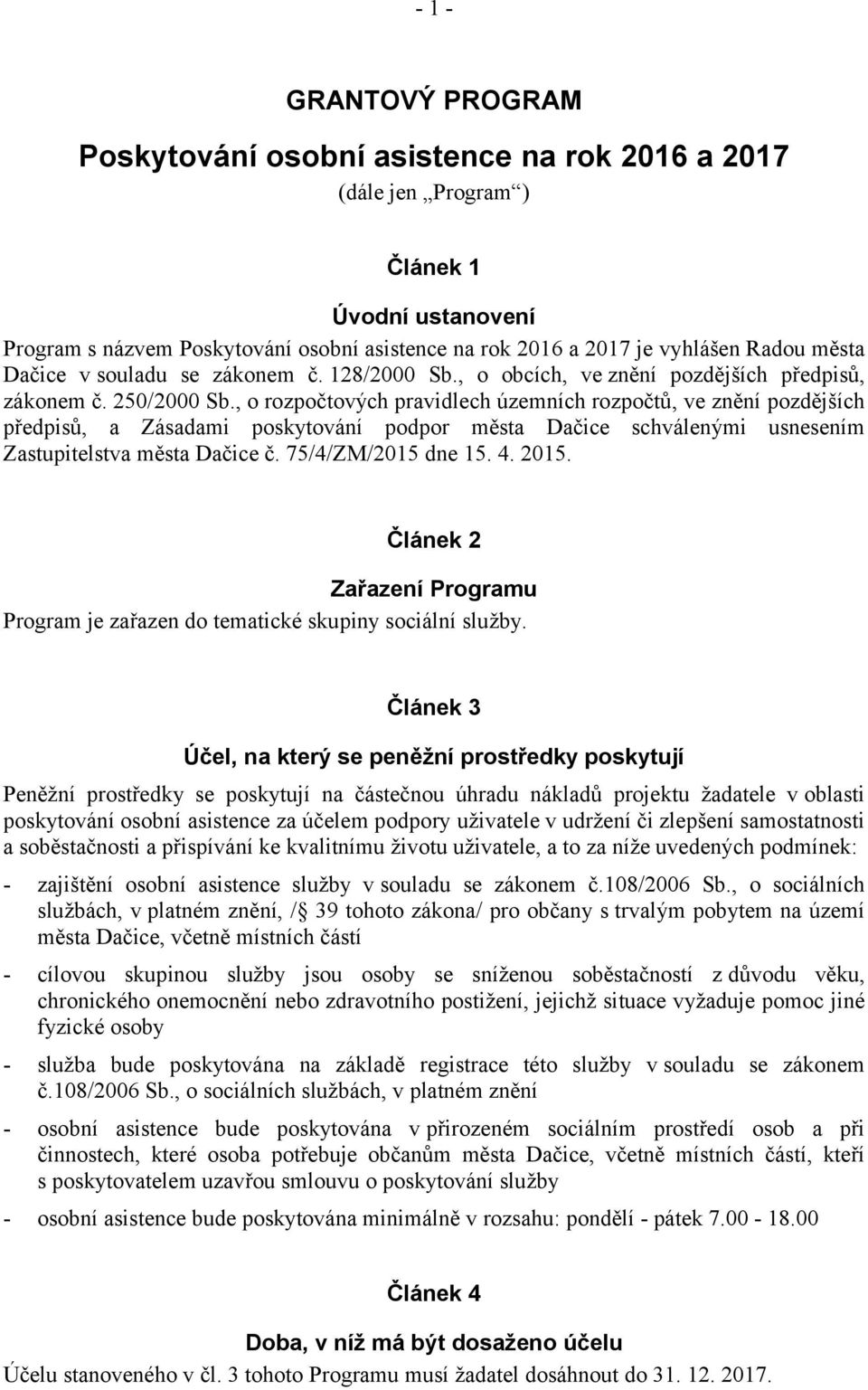 - 1 -

GRANTOVÝ PROGRAM

Poskytování osobní asistence na rok 2016 a 2017

(dále jen „Program“)

Článek 1

Úvodní ustanovení

Program s názvem Poskytování osobní asistence na rok 2016 a 2017 je vyhlášen Radou města Dačice v souladu se zákonem č. 128/2000 Sb., o obcích, ve znění pozdějších předpisů, zákonem č. 250/2000 Sb., o rozpočtových pravidlech územních rozpočtů, ve znění pozdějších předpisů, a Zásadami poskytování podpor města Dačice schválenými usnesením Zastupitelstva města Dačice č. 75/4/ZM/2015 dne 15. 4. 2015.

Článek 2

Zařazení Programu

Program je zařazen do tematické skupiny sociální služby.

Článek 3

Účel, na který se peněžní prostředky poskytují

Peněžní prostředky se poskytují na částečnou úhradu nákladů projektu žadatele v oblasti poskytování osobní asistence za účelem podpory uživatele v udržení či zlepšení samostatnosti a soběstačnosti a přispívání ke kvalitnímu životu uživatele, a to za níže uvedených podmínek:

- zajištění osobní asistence služby v souladu se zákonem č.108/2006 Sb., o sociálních službách, v platném znění, /§ 39 tohoto zákona/ pro občany s trvalým pobytem na území města Dačice, včetně místních částí

- cílovou skupinou služby jsou osoby se sníženou soběstačností z důvodu věku, chronického onemocnění nebo zdravotního postižení, jejichž situace vyžaduje pomoc jiné fyzické osoby

- služba bude poskytována na základě registrace této služby v souladu se zákonem č.108/2006 Sb., o sociálních službách, v platném znění

- osobní asistence bude poskytována v přirozeném sociálním prostředí osob a při činnostech, které osoba potřebuje občanům města Dačice, včetně místních částí, kteří s poskytovatelem uzavřou smlouvu o poskytování služby

- osobní asistence bude poskytována minimálně v rozsahu: pondělí - pátek 7.00 - 18.00

Článek 4

Doba, v níž má být dosaženo účelu

Účelu stanoveného v čl. 3 tohoto Programu musí žadatel dosáhnout do 31. 12. 2017.